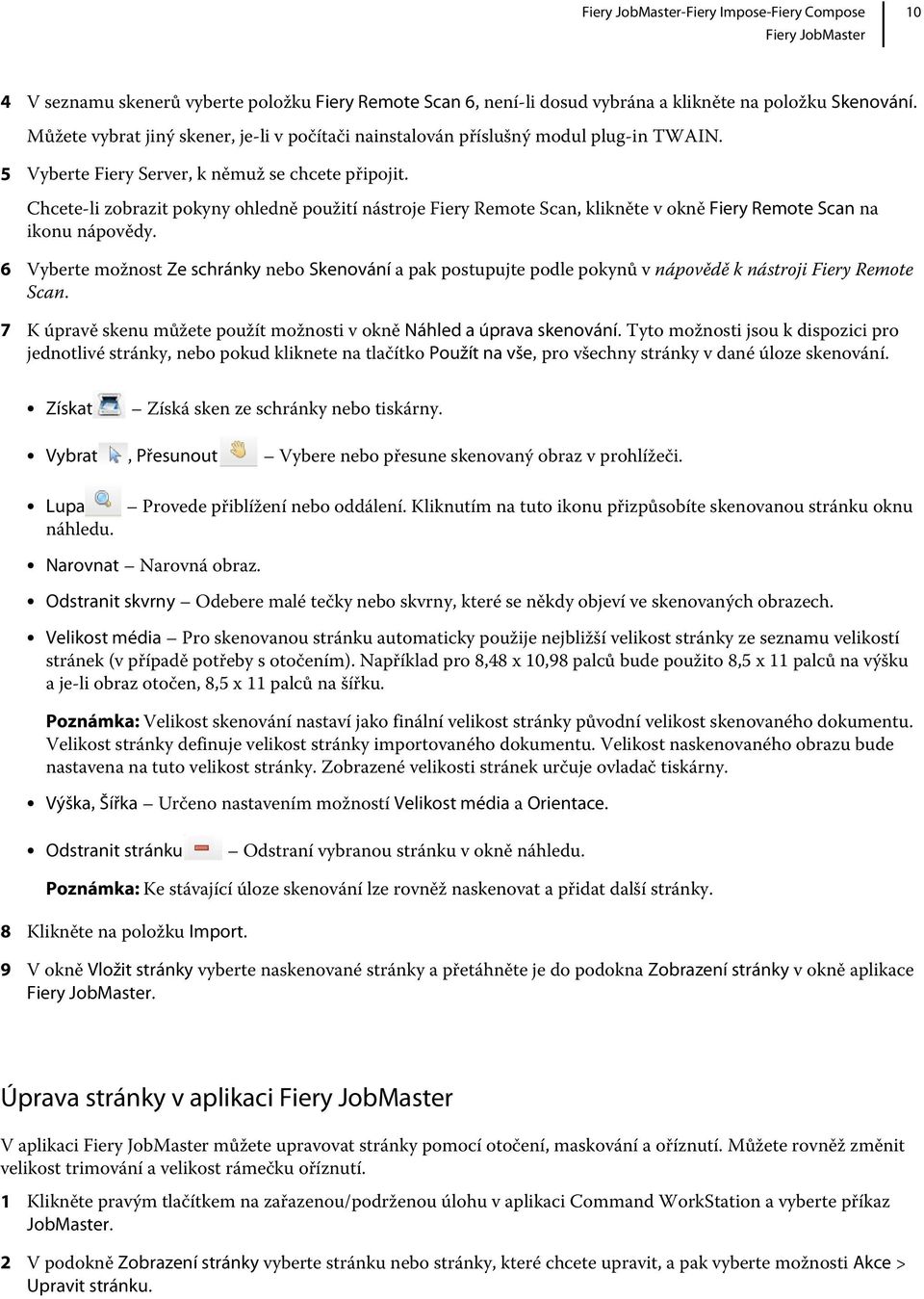 Fiery JobMaster-Fiery Impose-Fiery Compose
Fiery JobMaster
10

4 V seznamu skenerů vyberte položku Fiery Remote Scan 6, není-li dosud vybrána a klikněte na položku Skenování. Můžete vybrat jiný skener, je-li v počítači nainstalován příslušný modul plug-in TWAIN.

5 Vyberte Fiery Server, k němuž se chcete připojit.

Chcete-li zobrazit pokyny ohledně použití nástroje Fiery Remote Scan, klikněte v okně Fiery Remote Scan na ikonu nápovědy.

6 Vyberte možnost Ze schránky nebo Skenování a pak postupujte podle pokynů v nápovědě k nástroji Fiery Remote Scan.

7 K úpravě skenu můžete použít možnosti v okně Náhled a úprava skenování. Tyto možnosti jsou k dispozici pro jednotlivé stránky, nebo pokud kliknete na tlačítko Použít na vše, pro všechny stránky v dané úloze skenování.

• Získat – Získá sken ze schránky nebo tiskárny.

• Vybrat , Přesunout – Vybere nebo přesune skenovaný obraz v prohlížeči.

• Lupa – Provede přiblížení nebo oddálení. Kliknutím na tuto ikonu přizpůsobíte skenovanou stránku oknu náhledu.

• Narovnat – Narovná obraz.

• Odstranit skvrny – Odebere malé tečky nebo skvrny, které se někdy objeví ve skenovaných obrazech.

• Velikost média – Pro skenovanou stránku automaticky použije nejbližší velikost stránky ze seznamu velikostí stránek (v případě potřeby s otočením). Například pro 8,48 x 10,98 palců bude použito 8,5 x 11 palců na výšku a je-li obraz otočen, 8,5 x 11 palců na šířku.

Poznámka: Velikost skenování nastaví jako finální velikost stránky původní velikost skenovaného dokumentu. Velikost stránky definuje velikost stránky importovaného dokumentu. Velikost naskenovaného obrazu bude nastavena na tuto velikost stránky. Zobrazené velikosti stránek určuje ovladač tiskárny.

• Výška, Šířka – Určeno nastavením možností Velikost média a Orientace.

• Odstranit stránku – Odstraní vybranou stránku v okně náhledu.

Poznámka: Ke stávající úloze skenování lze rovněž naskenovat a přidat další stránky.

8 Klikněte na položku Import.

9 V okně Vložit stránky vyberte naskenované stránky a přetáhněte je do podokna Zobrazení stránky v okně aplikace Fiery JobMaster.

Úprava stránky v aplikaci Fiery JobMaster

V aplikaci Fiery JobMaster můžete upravovat stránky pomocí otočení, maskování a oříznutí. Můžete rovněž změnit velikost trimování a velikost rámečku oříznutí.

1 Klikněte pravým tlačítkem na zařazenou/podrženou úlohu v aplikaci Command WorkStation a vyberte příkaz JobMaster.

2 V podokně Zobrazení stránky vyberte stránku nebo stránky, které chcete upravit, a pak vyberte možnosti Akce > Upravit stránku.